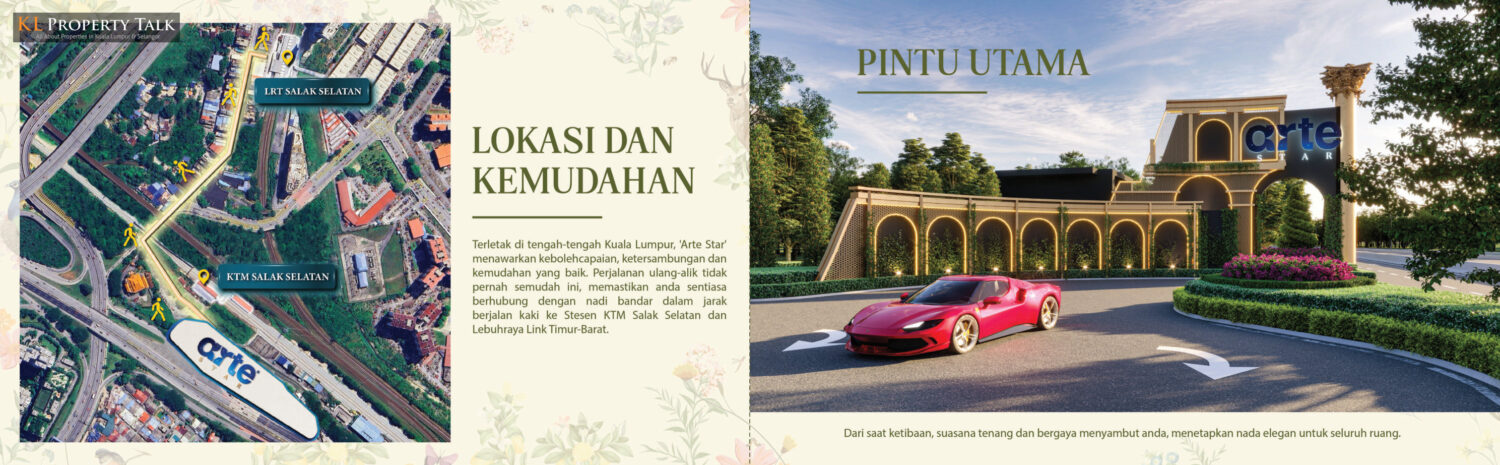 KL PROPERTY TALK
All About Properties in Kuala Lumpur & Selangor

LRT SALAK SELATAN

KTM SALAK SELATAN

arte

LOKASI DAN KEMUDAHAN

Terletak di tengah-tengah Kuala Lumpur, 'Arte Star' menawarkan kebolehcapaian, ketersambungan dan kemudahan yang baik. Perjalanan ulang-alik tidak pernah semudah ini, memastikan anda sentiasa berhubung dengan nadi bandar dalam jarak berjalan kaki ke Stesen KTM Salak Selatan dan Lebuhraya Link Timur-Barat.

PINTU UTAMA

arte
STAR

Dari saat ketibaan, suasana tenang dan bergaya menyambut anda, menetapkan nada elegan untuk seluruh ruang.